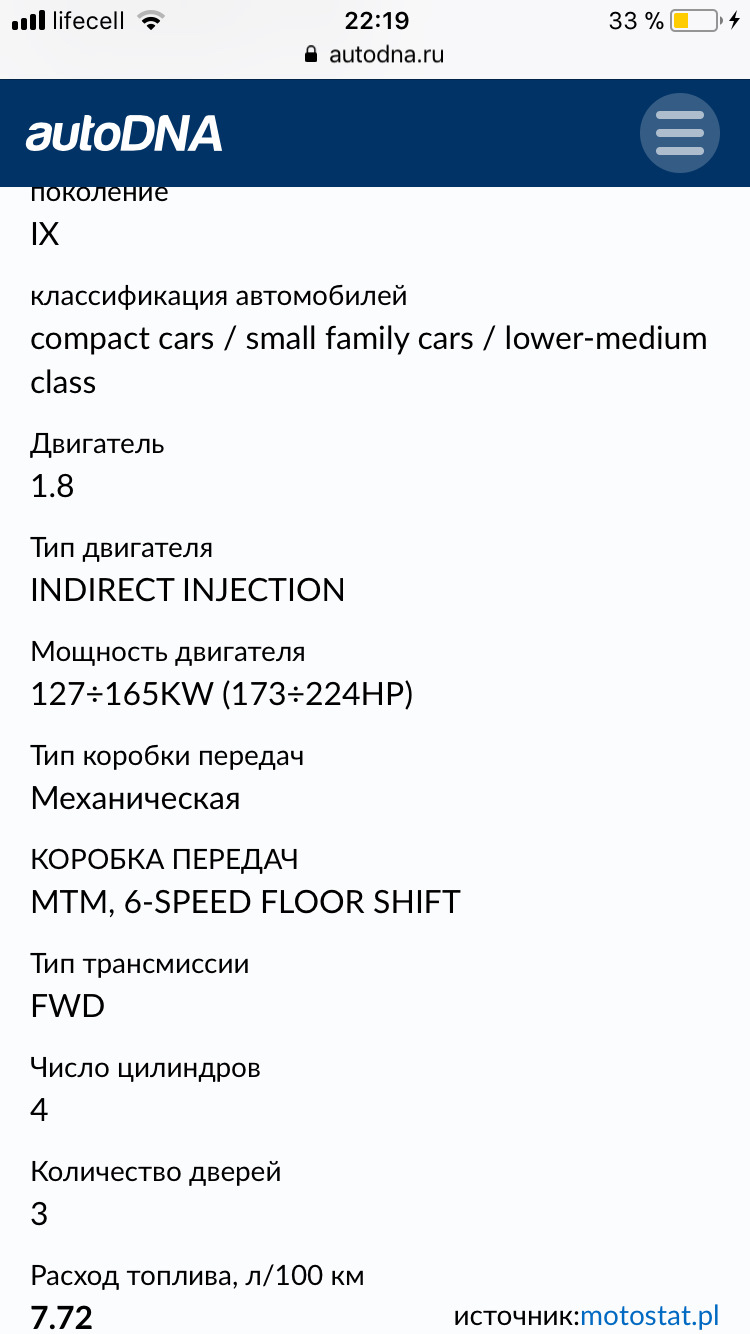 lifecell 22:19 33 %
autodna.ru

autoDNA

поколение
IX

классификация автомобилей
compact cars / small family cars / lower-medium class

Двигатель
1.8

Тип двигателя
INDIRECT INJECTION

Мощность двигателя
127÷165KW (173÷224HP)

Тип коробки передач
Механическая

КОРОБКА ПЕРЕДАЧ
MTM, 6-SPEED FLOOR SHIFT

Тип трансмиссии
FWD

Число цилиндров
4

Количество дверей
3

Расход топлива, л/100 км
7.72

источник:motostat.pl